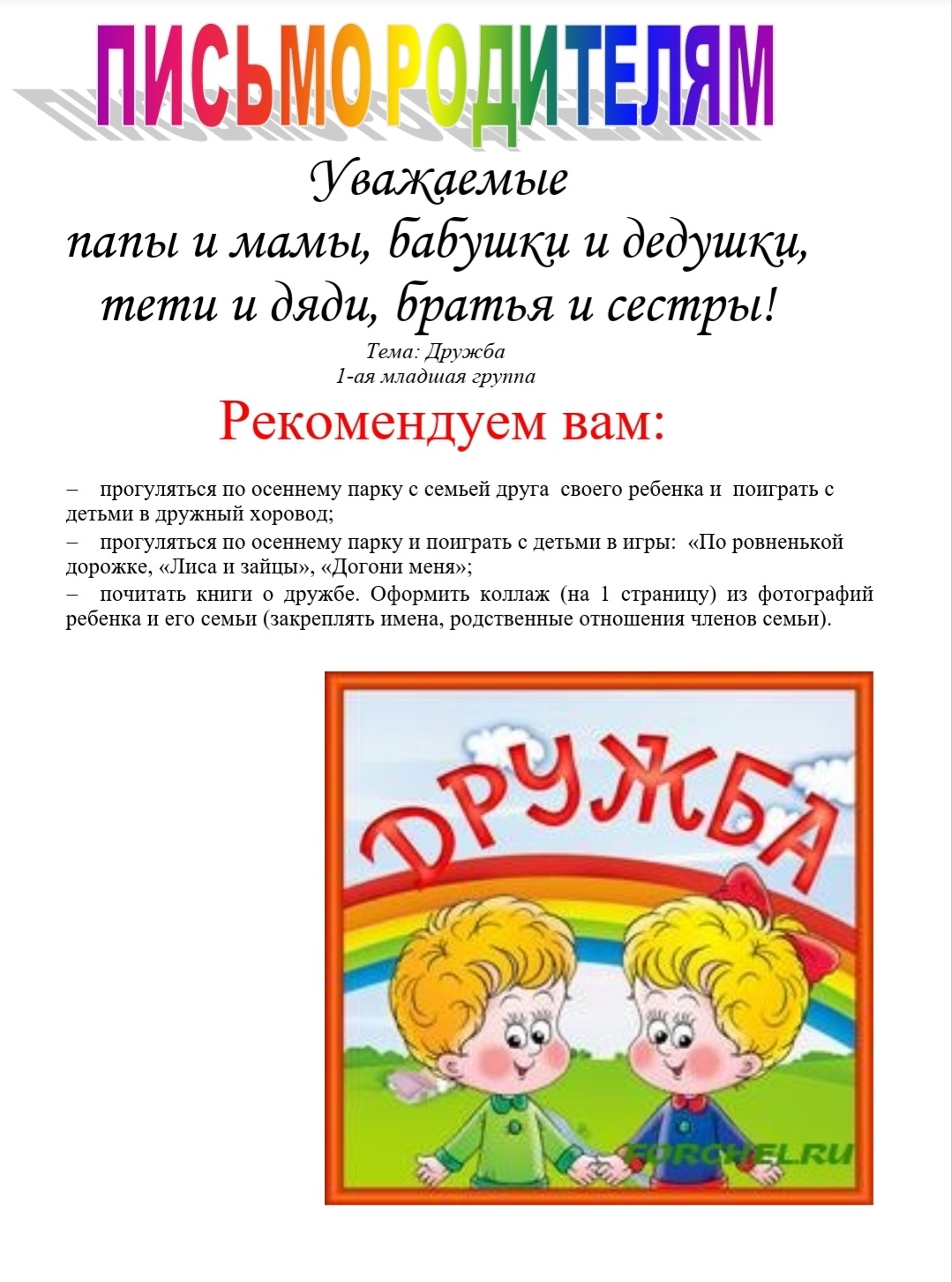 ПИСЬМО РОДИТЕЛЯМ

Уважаемые папы и мамы, бабушки и дедушки, тети и дяди, братья и сестры!

Тема: Дружба
1-ая младшая группа

Рекомендуем вам:

– прогуляться по осеннему парку с семьей друга своего ребенка и поиграть с детьми в дружный хоровод;

– прогуляться по осеннему парку и поиграть с детьми в игры: «По ровненькой дорожке, «Лиса и зайцы», «Догони меня»;

– почитать книги о дружбе. Оформить коллаж (на 1 страницу) из фотографий ребенка и его семьи (закреплять имена, родственные отношения членов семьи).

ДРУЖБА

FORCHEL.RU